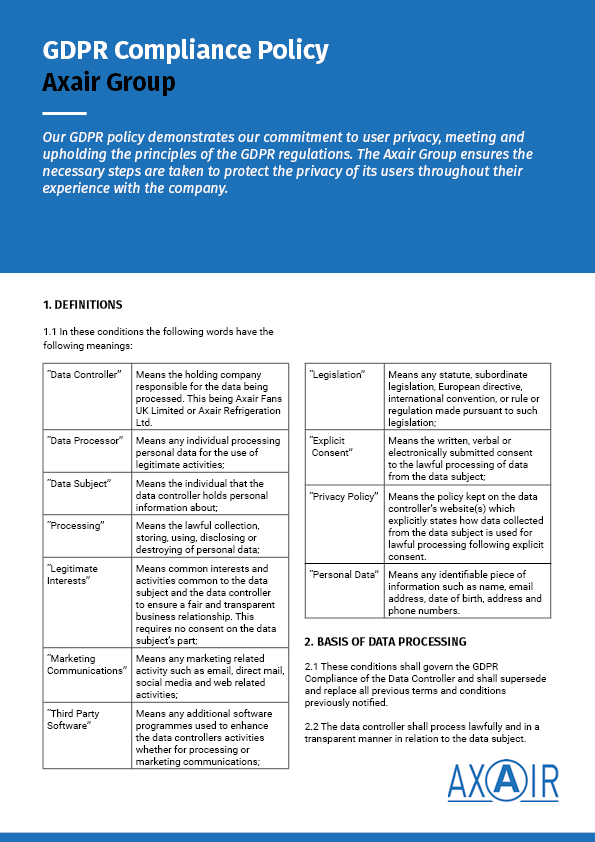 GDPR Compliance Policy
Axair Group

Our GDPR policy demonstrates our commitment to user privacy, meeting and upholding the principles of the GDPR regulations. The Axair Group ensures the necessary steps are taken to protect the privacy of its users throughout their experience with the company.

1. DEFINITIONS

1.1 In these conditions the following words have the following meanings:

| | |
|---|---|
| "Data Controller" | Means the holding company responsible for the data being processed. This being Axair Fans UK Limited or Axair Refrigeration Ltd. |
| "Data Processor" | Means any individual processing personal data for the use of legitimate activities; |
| "Data Subject" | Means the individual that the data controller holds personal information about; |
| "Processing" | Means the lawful collection, storing, using, disclosing or destroying of personal data; |
| "Legitimate Interests" | Means common interests and activities common to the data subject and the data controller to ensure a fair and transparent business relationship. This requires no consent on the data subject's part; |
| "Marketing Communications" | Means any marketing related activity such as email, direct mail, social media and web related activities; |
| "Third Party Software" | Means any additional software programmes used to enhance the data controllers activities whether for processing or marketing communications; |

| | |
|---|---|
| "Legislation" | Means any statute, subordinate legislation, European directive, international convention, or rule or regulation made pursuant to such legislation; |
| "Explicit Consent" | Means the written, verbal or electronically submitted consent to the lawful processing of data from the data subject; |
| "Privacy Policy" | Means the policy kept on the data controller's website(s) which explicitly states how data collected from the data subject is used for lawful processing following explicit consent. |
| "Personal Data" | Means any identifiable piece of information such as name, email address, date of birth, address and phone numbers. |

2. BASIS OF DATA PROCESSING

2.1 These conditions shall govern the GDPR Compliance of the Data Controller and shall supersede and replace all previous terms and conditions previously notified.

2.2 The data controller shall process lawfully and in a transparent manner in relation to the data subject.

AXAIR